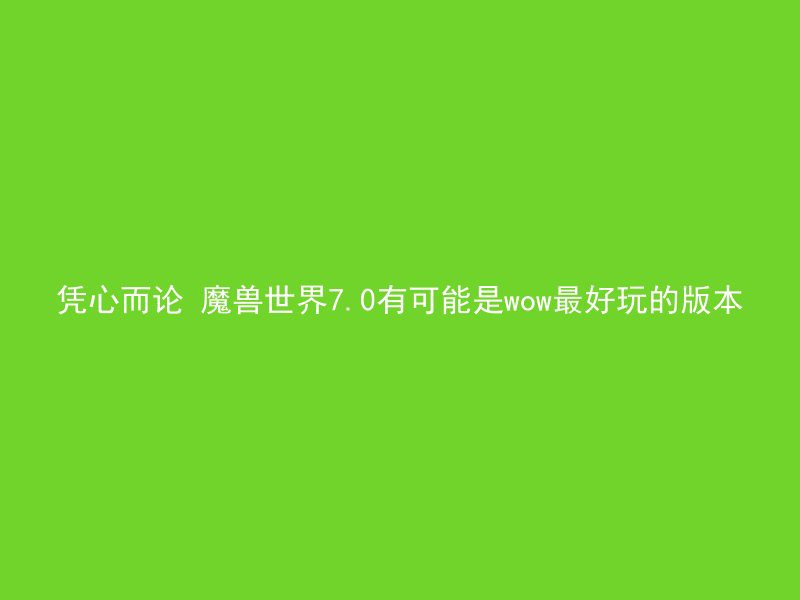 凭心而论 魔兽世界7.0有可能是wow最好玩的版本